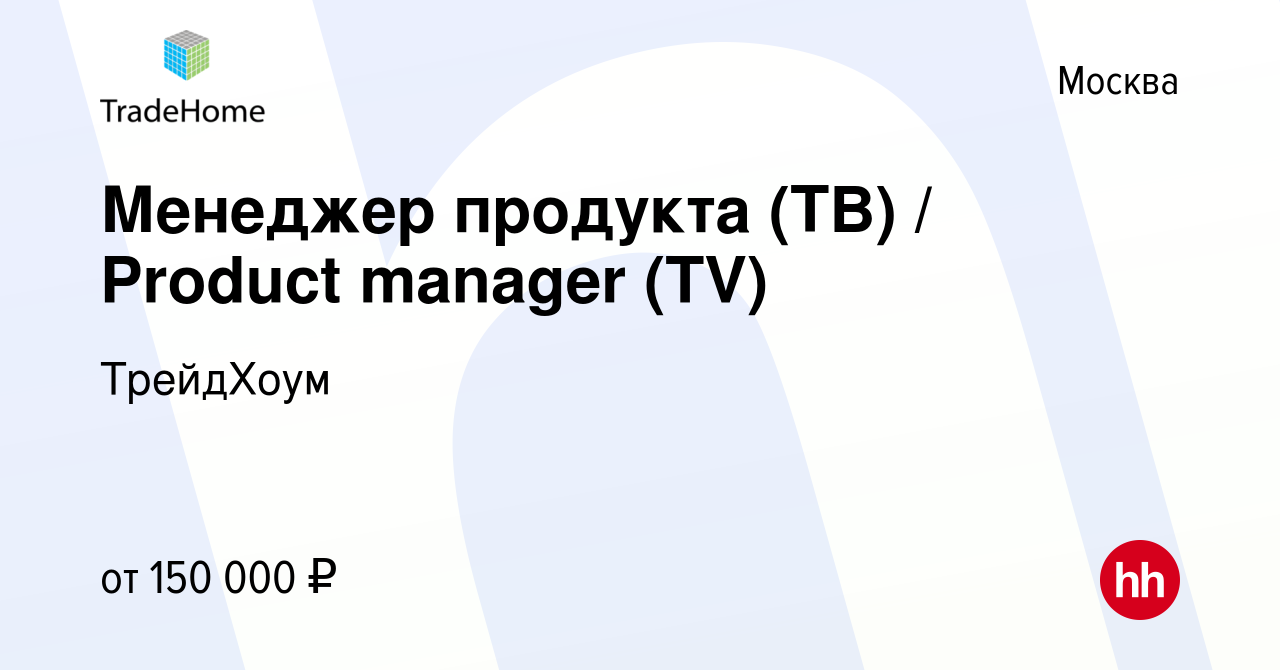 TradeHome

Москва

Менеджер продукта (ТВ) / Product manager (TV)

ТрейдХоум

от 150 000 ₽

hh